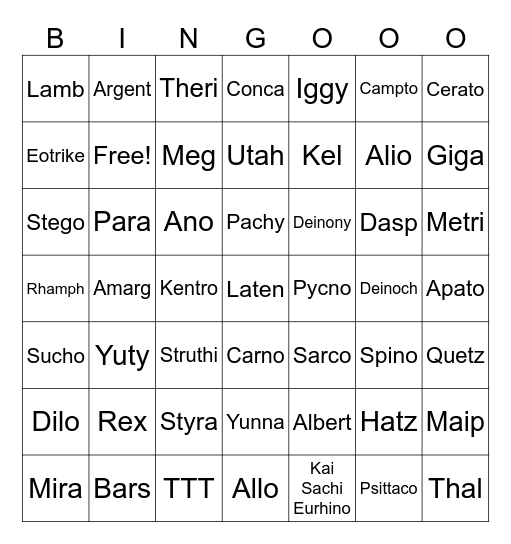 | B | I | N | G | O | O | O |
|---|---|---|---|---|---|---|
| Lamb | Argent | Theri | Conca | Iggy | Campto | Cerato |
| Eotrike | Free! | Meg | Utah | Kel | Alio | Giga |
| Stego | Para | Ano | Pachy | Deinony | Dasp | Metri |
| Rhamph | Amarg | Kentro | Laten | Pycno | Deinoch | Apato |
| Sucho | Yuty | Struthi | Carno | Sarco | Spino | Quetz |
| Dilo | Rex | Styra | Yunna | Albert | Hatz | Maip |
| Mira | Bars | TTT | Allo | Kai Sachi Eurhino | Psittaco | Thal |